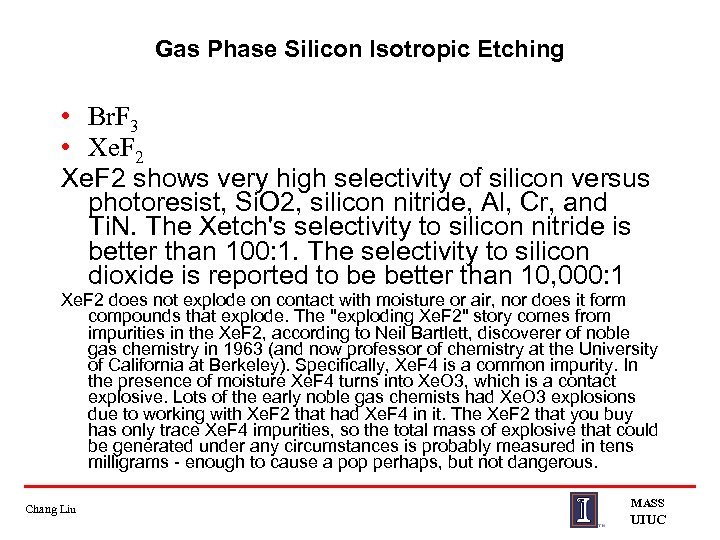 Gas Phase Silicon Isotropic Etching

• $BrF_3$
• $XeF_2$

XeF2 shows very high selectivity of silicon versus photoresist, SiO2, silicon nitride, Al, Cr, and TiN. The Xetch's selectivity to silicon nitride is better than 100:1. The selectivity to silicon dioxide is reported to be better than 10,000:1

XeF2 does not explode on contact with moisture or air, nor does it form compounds that explode. The "exploding XeF2" story comes from impurities in the XeF2, according to Neil Bartlett, discoverer of noble gas chemistry in 1963 (and now professor of chemistry at the University of California at Berkeley). Specifically, XeF4 is a common impurity. In the presence of moisture XeF4 turns into XeO3, which is a contact explosive. Lots of the early noble gas chemists had XeO3 explosions due to working with XeF2 that had XeF4 in it. The XeF2 that you buy has only trace XeF4 impurities, so the total mass of explosive that could be generated under any circumstances is probably measured in tens milligrams - enough to cause a pop perhaps, but not dangerous.

Chang Liu

I

MASS
UIUC